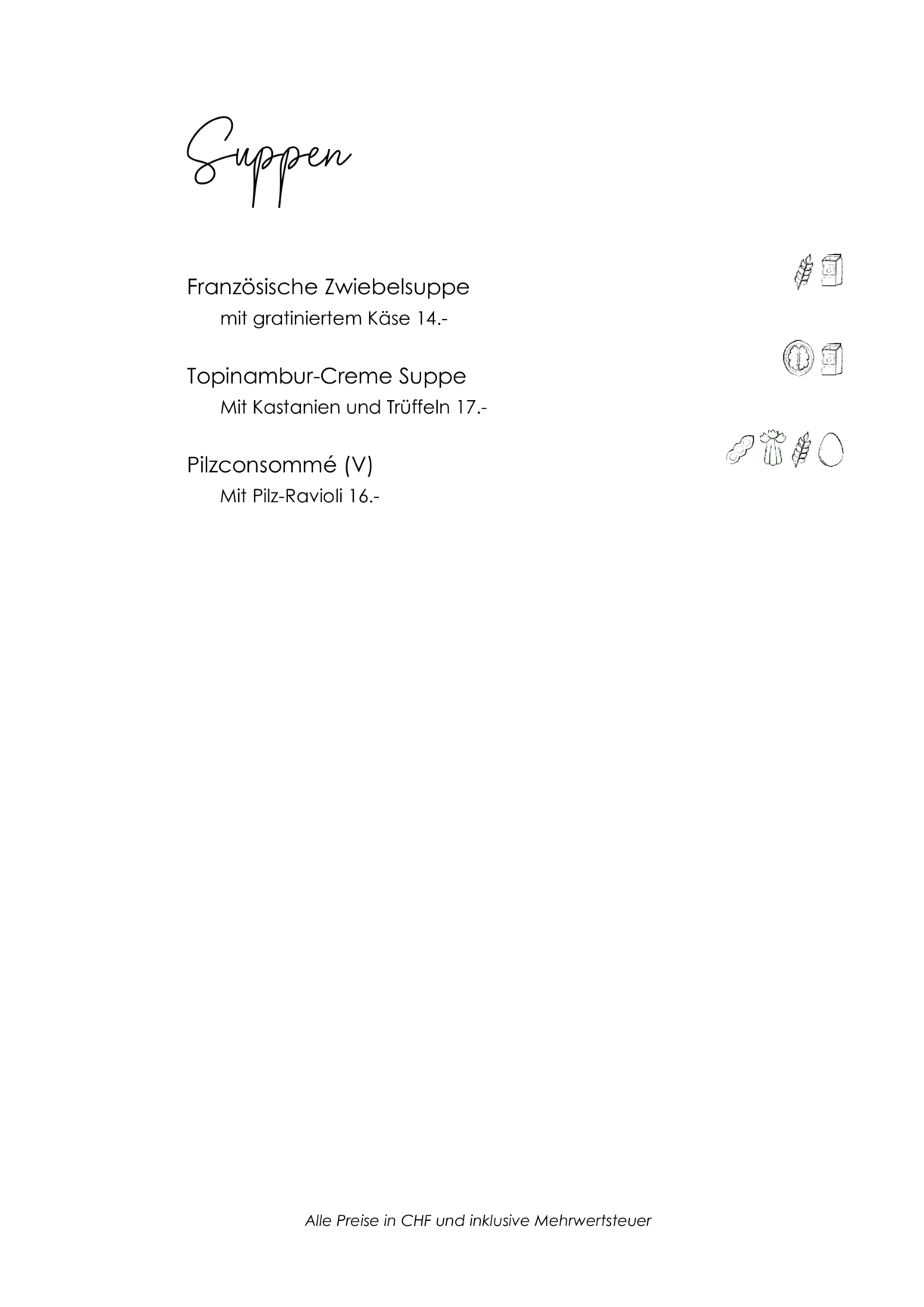 Suppen

Französische Zwiebelsuppe
mit gratiniertem Käse 14.-

Topinambur-Creme Suppe
Mit Kastanien und Trüffeln 17.-

Pilzconsommé (V)
Mit Pilz-Ravioli 16.-

Alle Preise in CHF und inklusive Mehrwertsteuer